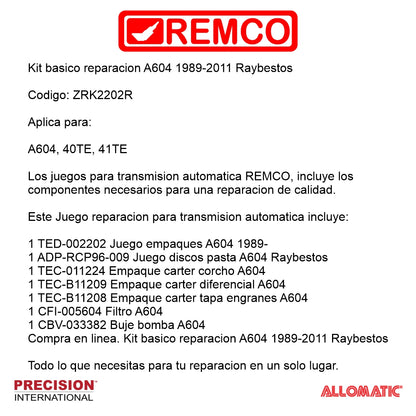 REMCO

Kit basico reparacion A604 1989-2011 Raybestos

Codigo: ZRK2202R

Aplica para:

A604, 40TE, 41TE

Los juegos para transmision automatica REMCO, incluye los componentes necesarios para una reparacion de calidad.

Este Juego reparacion para transmision automatica incluye:

1 TED-002202 Juego empaques A604 1989-
1 ADP-RCP96-009 Juego discos pasta A604 Raybestos
1 TEC-011224 Empaque carter corcho A604
1 TEC-B11209 Empaque carter diferencial A604
1 TEC-B11208 Empaque carter tapa engranes A604
1 CFI-005604 Filtro A604
1 CBV-033382 Buje bomba A604
Compra en linea. Kit basico reparacion A604 1989-2011 Raybestos

Todo lo que necesitas para tu reparacion en un solo lugar.

PRECISION
INTERNATIONAL

ALLOMATIC